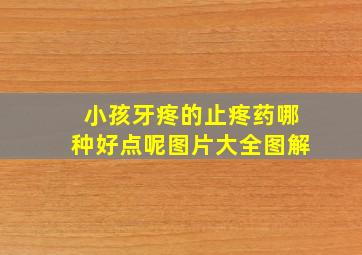 小孩牙疼的止疼药哪种好点呢图片大全图解